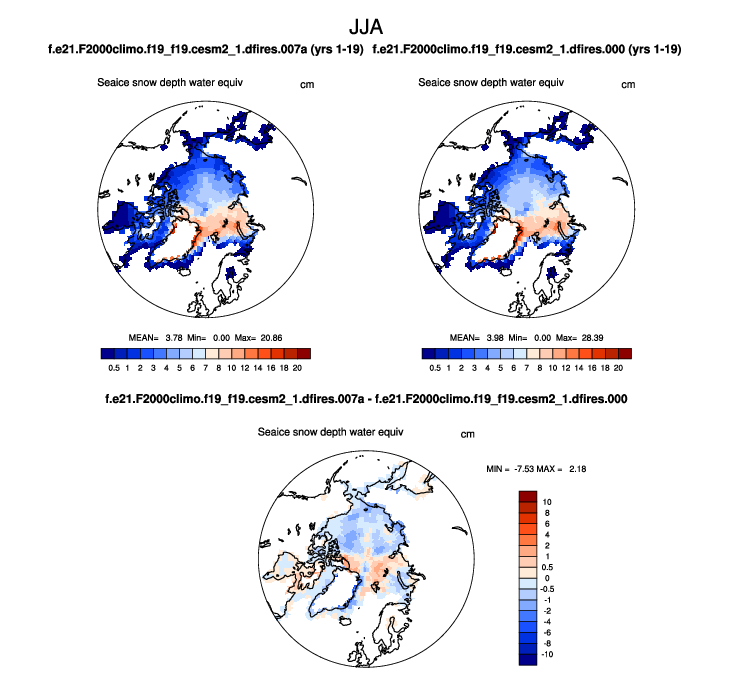 JJA

f.e21.F2000climo.f19_f19.cesm2_1.dfires.007a (yrs 1-19)

Seaice snow depth water equiv cm

MEAN= 3.78 Min= 0.00 Max= 20.86

0.5 1 2 3 4 5 6 7 8 10 12 14 16 18 20

f.e21.F2000climo.f19_f19.cesm2_1.dfires.000 (yrs 1-19)

Seaice snow depth water equiv cm

MEAN= 3.98 Min= 0.00 Max= 28.39

0.5 1 2 3 4 5 6 7 8 10 12 14 16 18 20

f.e21.F2000climo.f19_f19.cesm2_1.dfires.007a - f.e21.F2000climo.f19_f19.cesm2_1.dfires.000

Seaice snow depth water equiv cm

MIN = -7.53 MAX = 2.18

10
8
6
4
2
1
0.5
0
-0.5
-1
-2
-4
-6
-8
-10